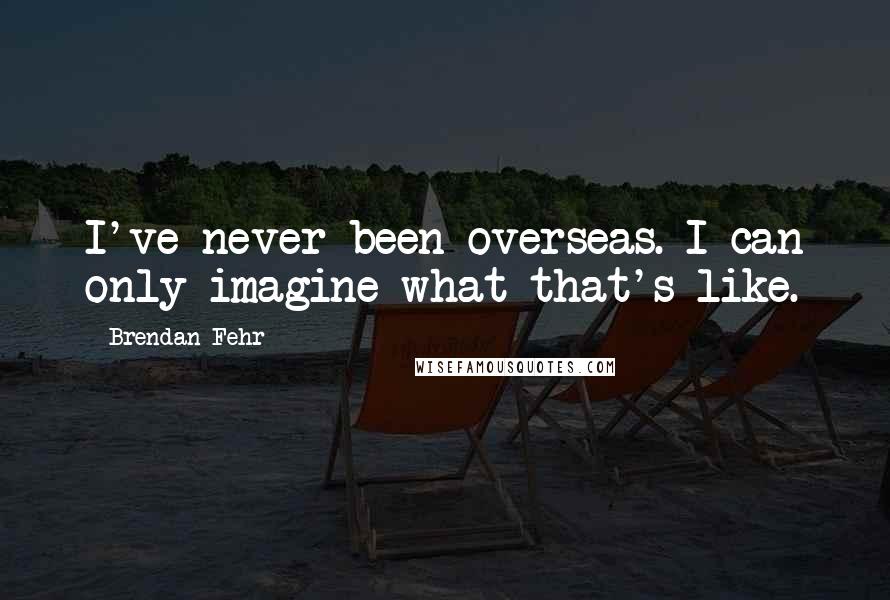 I've never been overseas. I can only imagine what that's like.

Brendan Fehr

WISEFAMOUSQUOTES.COM